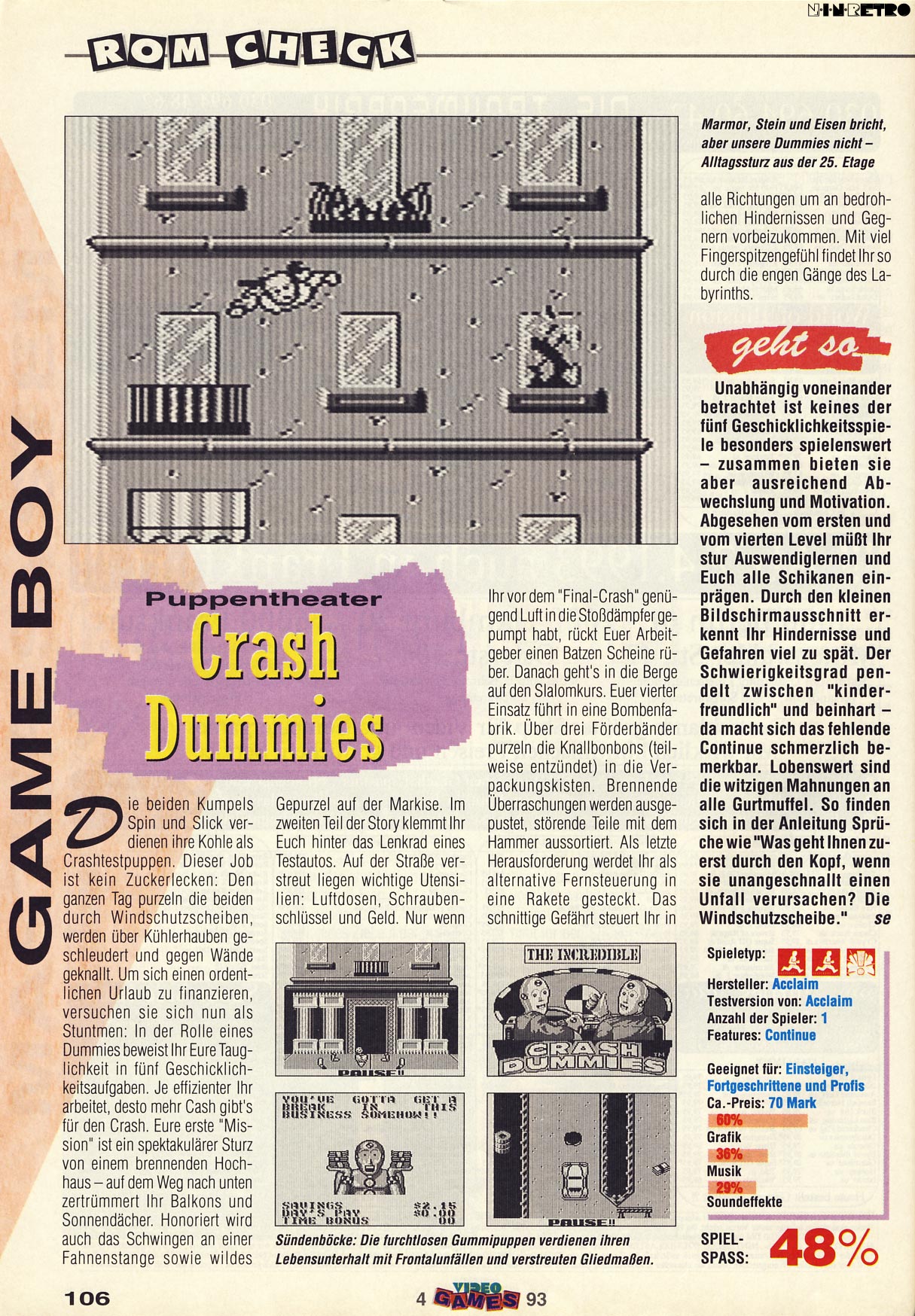 N·I·N·RETRO

ROM CHECK

GAME BOY

Marmor, Stein und Eisen bricht, aber unsere Dummies nicht – Alltagssturz aus der 25. Etage

Puppentheater
Crash Dummies

Die beiden Kumpels Spin und Slick verdienen ihre Kohle als Crashtestpuppen. Dieser Job ist kein Zuckerlecken: Den ganzen Tag purzeln die beiden durch Windschutzscheiben, werden über Kühlerhauben geschleudert und gegen Wände geknallt. Um sich einen ordentlichen Urlaub zu finanzieren, versuchen sie sich nun als Stuntmen: In der Rolle eines Dummies beweist Ihr Eure Tauglichkeit in fünf Geschicklichkeitsaufgaben. Je effizienter Ihr arbeitet, desto mehr Cash gibt's für den Crash. Eure erste "Mission" ist ein spektakulärer Sturz von einem brennenden Hochhaus – auf dem Weg nach unten zertrümmert Ihr Balkons und Sonnendächer. Honoriert wird auch das Schwingen an einer Fahnenstange sowie wildes

Gepurzel auf der Markise. Im zweiten Teil der Story klemmt Ihr Euch hinter das Lenkrad eines Testautos. Auf der Straße verstreut liegen wichtige Utensilien: Luftdosen, Schraubenschlüssel und Geld. Nur wenn

Ihr vor dem "Final-Crash" genügend Luft in die Stoßdämpfer gepumpt habt, rückt Euer Arbeitgeber einen Batzen Scheine rüber. Danach geht's in die Berge auf den Slalomkurs. Euer vierter Einsatz führt in eine Bombenfabrik. Über drei Förderbänder purzeln die Knallbonbons (teilweise entzündet) in die Verpackungskisten. Brennende Überraschungen werden ausgepustet, störende Teile mit dem Hammer aussortiert. Als letzte Herausforderung werdet Ihr als alternative Fernsteuerung in eine Rakete gesteckt. Das schnittige Gefährt steuert Ihr in

alle Richtungen um an bedrohlichen Hindernissen und Gegnern vorbeizukommen. Mit viel Fingerspitzengefühl findet Ihr so durch die engen Gänge des Labyrinths.

geht so

Unabhängig voneinander betrachtet ist keines der fünf Geschicklichkeitsspiele besonders spielenswert – zusammen bieten sie aber ausreichend Abwechslung und Motivation. Abgesehen vom ersten und vom vierten Level müßt Ihr stur Auswendiglernen und Euch alle Schikanen einprägen. Durch den kleinen Bildschirmausschnitt erkennt Ihr Hindernisse und Gefahren viel zu spät. Der Schwierigkeitsgrad pendelt zwischen "kinderfreundlich" und beinhart – da macht sich das fehlende Continue schmerzlich bemerkbar. Lobenswert sind die witzigen Mahnungen an alle Gurtmuffel. So finden sich in der Anleitung Sprüche wie "Was geht Ihnen zuerst durch den Kopf, wenn sie unangeschnallt einen Unfall verursachen? Die Windschutzscheibe." se

PAUSE!!

THE INCREDIBLE
CRASH DUMMIES

YOU'VE GOTTA GET A BREAK IN THIS BUSINESS SOMEHOW!!
SAVINGS $2.15
DAY'S PAY $0.00
TIME BONUS 00

PAUSE!!

Sündenböcke: Die furchtlosen Gummipuppen verdienen ihren Lebensunterhalt mit Frontalunfällen und verstreuten Gliedmaßen.

Spieletyp:
Hersteller: Acclaim
Testversion von: Acclaim
Anzahl der Spieler: 1
Features: Continue

Geeignet für: Einsteiger, Fortgeschrittene und Profis
Ca.-Preis: 70 Mark
60%
Grafik
36%
Musik
29%
Soundeffekte

SPIEL-SPASS: 48%

106

4 VIDEO GAMES 93